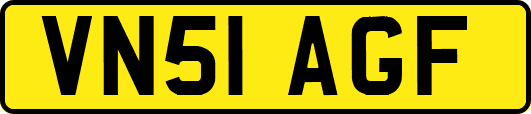 VN51 AGF